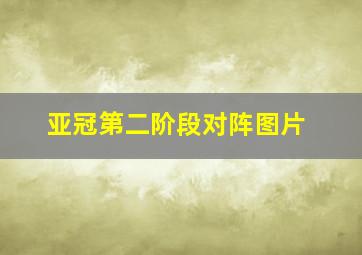 亚冠第二阶段对阵图片